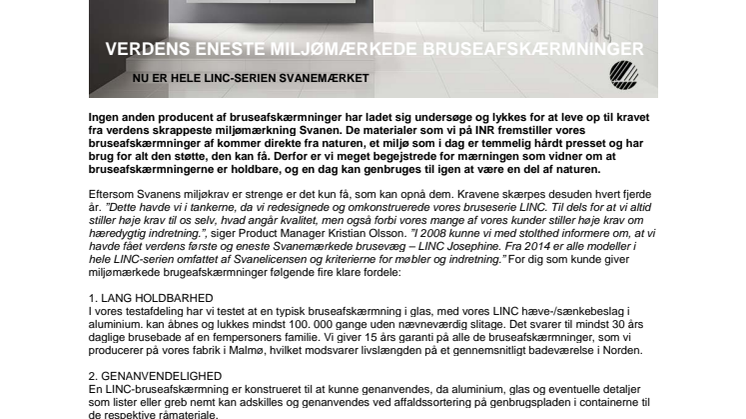 VERDENS ENESTE MILJØMÆRKEDE BRUSEAFSKÆRMNINGER

NU ER HELE LINC-SERIEN SVANEMÆRKET

Ingen anden producent af bruseafskærmninger har ladet sig undersøge og lykkes for at leve op til kravet fra verdens skrappeste miljømærkning Svanen. De materialer som vi på INR fremstiller vores bruseafskærmninger af kommer direkte fra naturen, et miljø som i dag er temmelig hårdt presset og har brug for alt den støtte, den kan få. Derfor er vi meget begejstrede for mærningen som vidner om at bruseafskærmningerne er holdbare, og en dag kan genbruges til igen at være en del af naturen.

Eftersom Svanens miljøkrav er strenge er det kun få, som kan opnå dem. Kravene skærpes desuden hvert fjerde år. "Dette havde vi i tankerne, da vi redesignede og omkonstruerede vores bruseserie LINC. Til dels for at vi altid stiller høje krav til os selv, hvad angår kvalitet, men også forbi vores mange af vores kunder stiller høje krav om hæredygtig indretning.", siger Product Manager Kristian Olsson. "I 2008 kunne vi med stolthed informere om, at vi havde fået verdens første og eneste Svanemærkede brusevæg – LINC Josephine. Fra 2014 er alle modeller i hele LINC-serien omfattet af Svanelicensen og kriterierne for møbler og indretning." For dig som kunde giver miljømærkede brugeafskærmninger følgende fire klare fordele:

1. LANG HOLDBARHED
I vores testafdeling har vi testet at en typisk bruseafskærmning i glas, med vores LINC hæve-/sænkebeslag i aluminium. kan åbnes og lukkes mindst 100. 000 gange uden nævneværdig slitage. Det svarer til mindst 30 års daglige brusebade af en fempersoners familie. Vi giver 15 års garanti på alle de bruseafskærmninger, som vi producerer på vores fabrik i Malmø, hvilket modsvarer livslængden på et gennemsnitligt badeværelse i Norden.

2. GENANVENDELIGHED
En LINC-bruseafskærmning er konstrueret til at kunne genanvendes, da aluminium, glas og eventuelle detaljer som lister eller greb nemt kan adskilles og genanvendes ved affaldssortering på genbrugspladen i containerne til de respektive råmateriale.